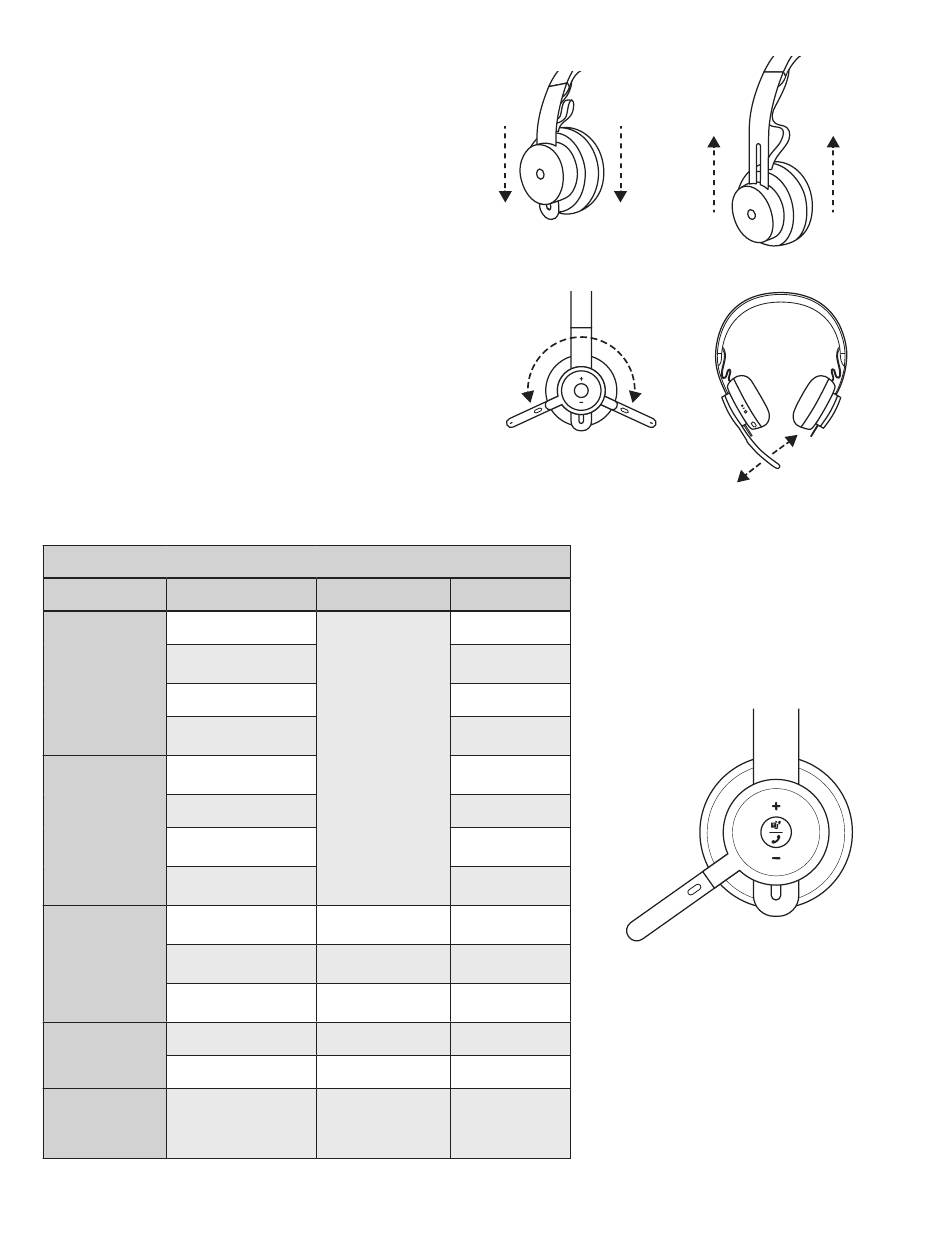 +
−